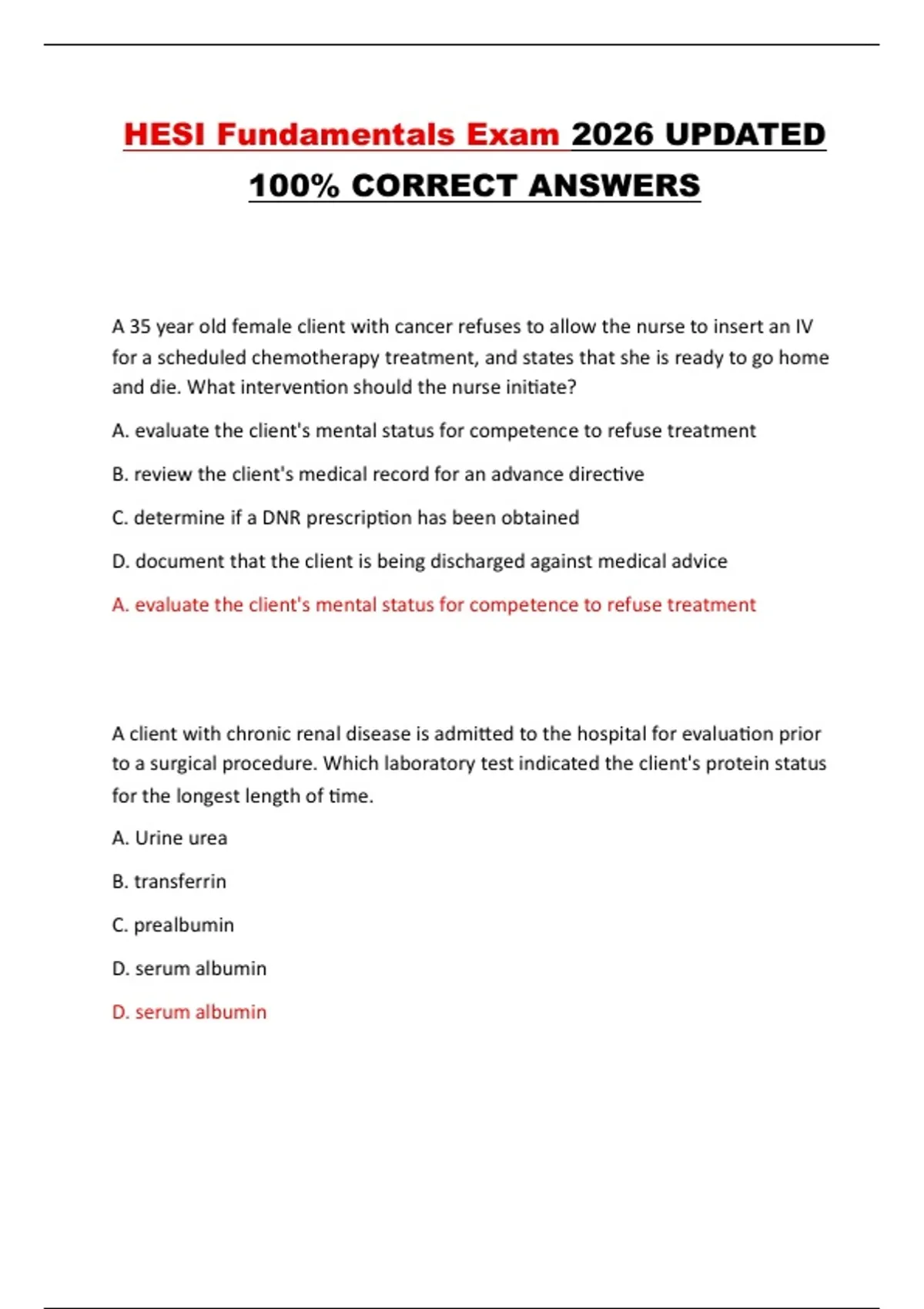 HESI Fundamentals Exam 2026 UPDATED 100% CORRECT ANSWERS

A 35 year old female client with cancer refuses to allow the nurse to insert an IV for a scheduled chemotherapy treatment, and states that she is ready to go home and die. What intervention should the nurse initiate?

A. evaluate the client's mental status for competence to refuse treatment

B. review the client's medical record for an advance directive

C. determine if a DNR prescription has been obtained

D. document that the client is being discharged against medical advice

A. evaluate the client's mental status for competence to refuse treatment

A client with chronic renal disease is admitted to the hospital for evaluation prior to a surgical procedure. Which laboratory test indicated the client's protein status for the longest length of time.

A. Urine urea

B. transferrin

C. prealbumin

D. serum albumin

D. serum albumin